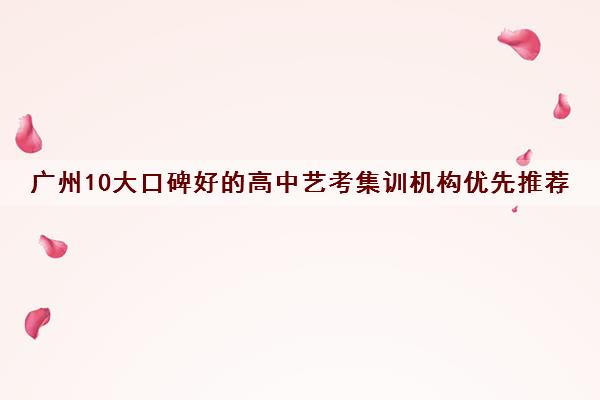 广州10大口碑好的高中艺考集训机构优先推荐